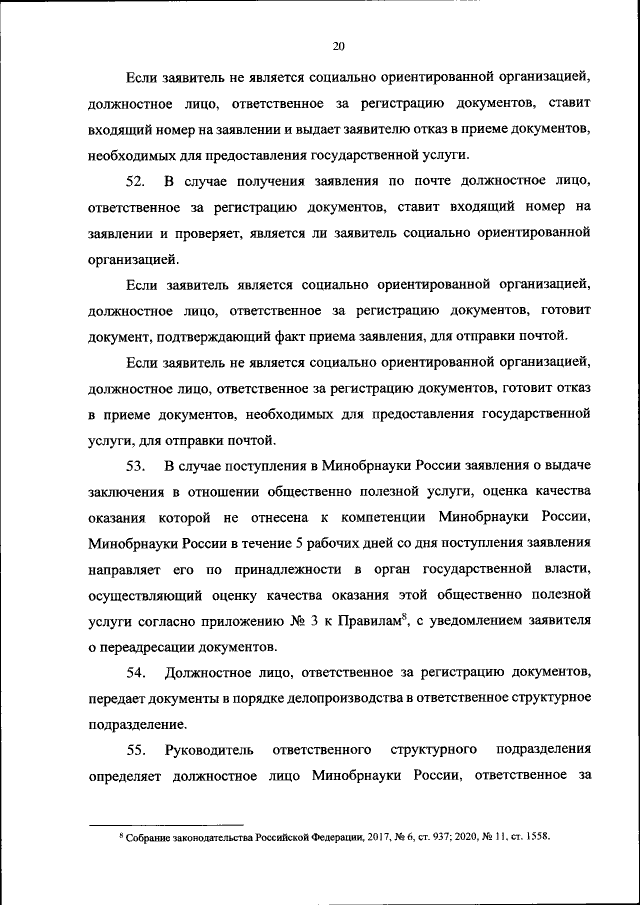 20

Если заявитель не является социально ориентированной организацией, должностное лицо, ответственное за регистрацию документов, ставит входящий номер на заявлении и выдает заявителю отказ в приеме документов, необходимых для предоставления государственной услуги.

52. В случае получения заявления по почте должностное лицо, ответственное за регистрацию документов, ставит входящий номер на заявлении и проверяет, является ли заявитель социально ориентированной организацией.

Если заявитель является социально ориентированной организацией, должностное лицо, ответственное за регистрацию документов, готовит документ, подтверждающий факт приема заявления, для отправки почтой.

Если заявитель не является социально ориентированной организацией, должностное лицо, ответственное за регистрацию документов, готовит отказ в приеме документов, необходимых для предоставления государственной услуги, для отправки почтой.

53. В случае поступления в Минобрнауки России заявления о выдаче заключения в отношении общественно полезной услуги, оценка качества оказания которой не отнесена к компетенции Минобрнауки России, Минобрнауки России в течение 5 рабочих дней со дня поступления заявления направляет его по принадлежности в орган государственной власти, осуществляющий оценку качества оказания этой общественно полезной услуги согласно приложению № 3 к Правилам$^8$, с уведомлением заявителя о переадресации документов.

54. Должностное лицо, ответственное за регистрацию документов, передает документы в порядке делопроизводства в ответственное структурное подразделение.

55. Руководитель ответственного структурного подразделения определяет должностное лицо Минобрнауки России, ответственное за

$^8$ Собрание законодательства Российской Федерации, 2017, № 6, ст. 937; 2020, № 11, ст. 1558.